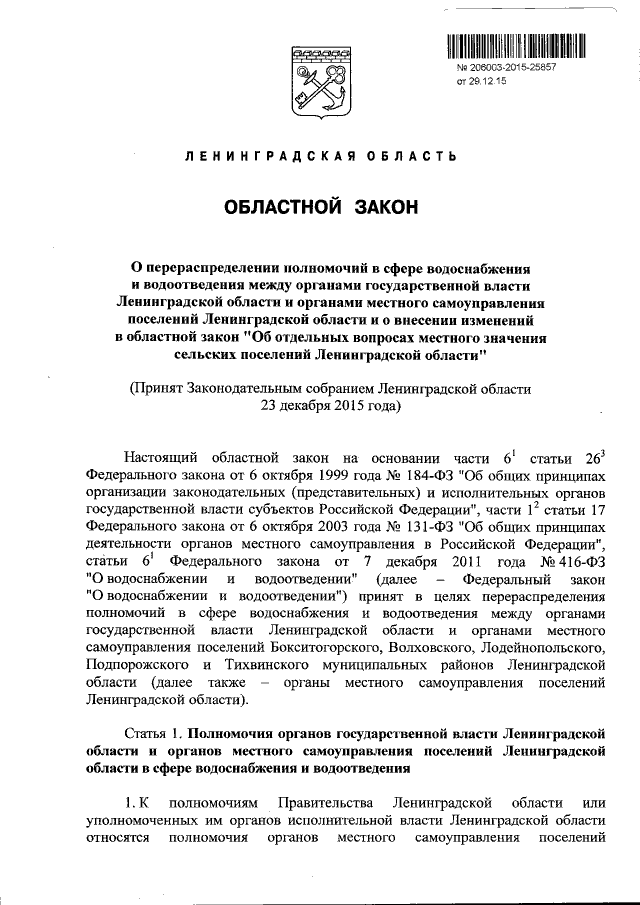 № 206003-2015-25857
от 29.12.15

ЛЕНИНГРАДСКАЯ ОБЛАСТЬ

ОБЛАСТНОЙ ЗАКОН

О перераспределении полномочий в сфере водоснабжения и водоотведения между органами государственной власти Ленинградской области и органами местного самоуправления поселений Ленинградской области и о внесении изменений в областной закон "Об отдельных вопросах местного значения сельских поселений Ленинградской области"

(Принят Законодательным собранием Ленинградской области 23 декабря 2015 года)

Настоящий областной закон на основании части $6^1$ статьи $26^3$ Федерального закона от 6 октября 1999 года № 184-ФЗ "Об общих принципах организации законодательных (представительных) и исполнительных органов государственной власти субъектов Российской Федерации", части $1^2$ статьи 17 Федерального закона от 6 октября 2003 года № 131-ФЗ "Об общих принципах деятельности органов местного самоуправления в Российской Федерации", статьи $6^1$ Федерального закона от 7 декабря 2011 года № 416-ФЗ "О водоснабжении и водоотведении" (далее – Федеральный закон "О водоснабжении и водоотведении") принят в целях перераспределения полномочий в сфере водоснабжения и водоотведения между органами государственной власти Ленинградской области и органами местного самоуправления поселений Бокситогорского, Волховского, Лодейнопольского, Подпорожского и Тихвинского муниципальных районов Ленинградской области (далее также – органы местного самоуправления поселений Ленинградской области).

Статья 1. Полномочия органов государственной власти Ленинградской области и органов местного самоуправления поселений Ленинградской области в сфере водоснабжения и водоотведения

1. К полномочиям Правительства Ленинградской области или уполномоченных им органов исполнительной власти Ленинградской области относятся полномочия органов местного самоуправления поселений